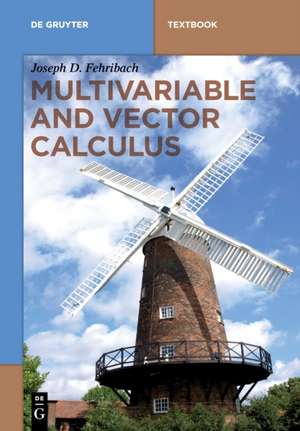 DE GRUYTER

TEXTBOOK

Joseph D. Fehribach

MULTIVARIABLE AND VECTOR CALCULUS

DE G